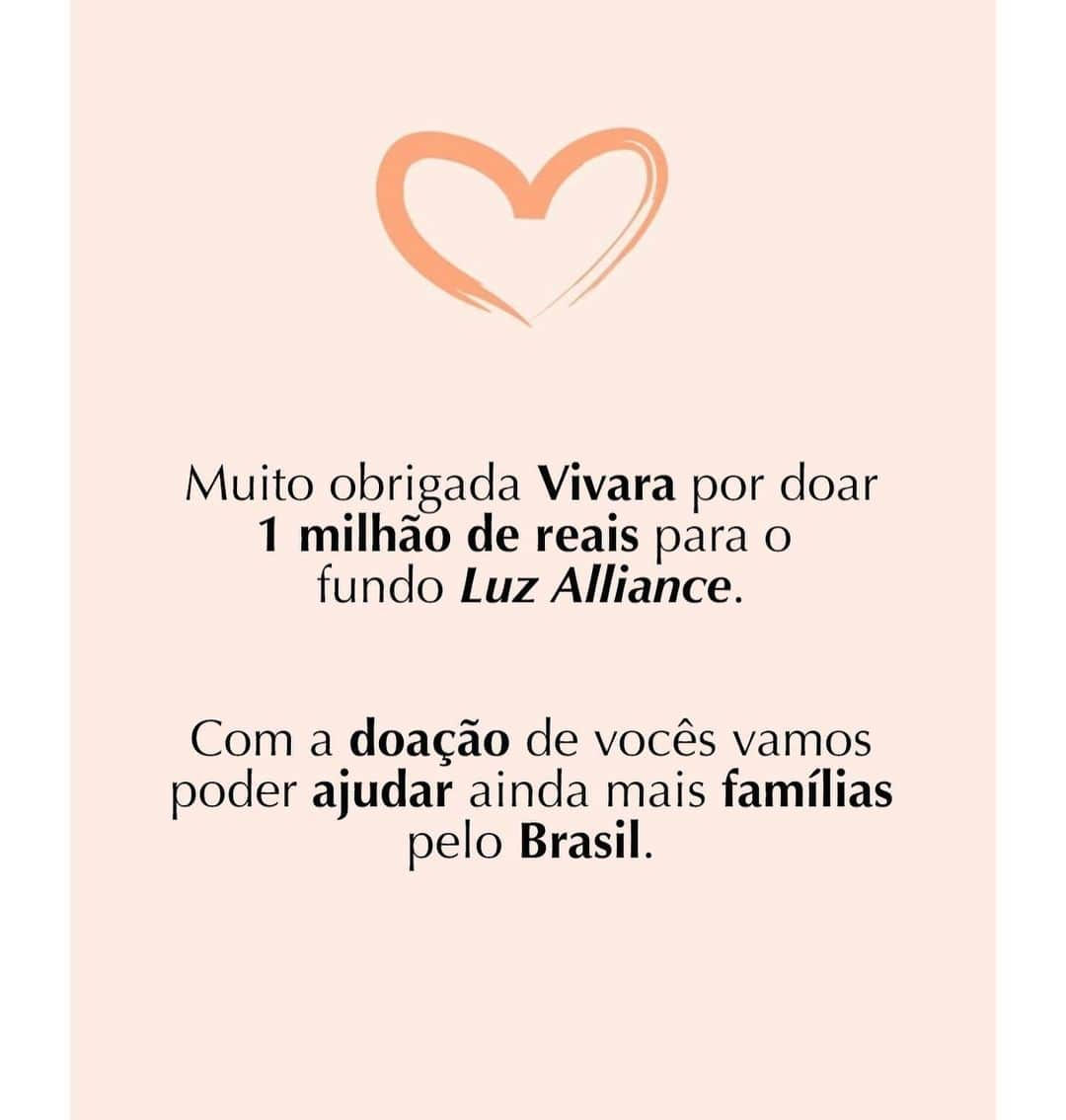 Muito obrigada Vivara por doar 1 milhão de reais para o fundo Luz Alliance.

Com a doação de vocês vamos poder ajudar ainda mais famílias pelo Brasil.